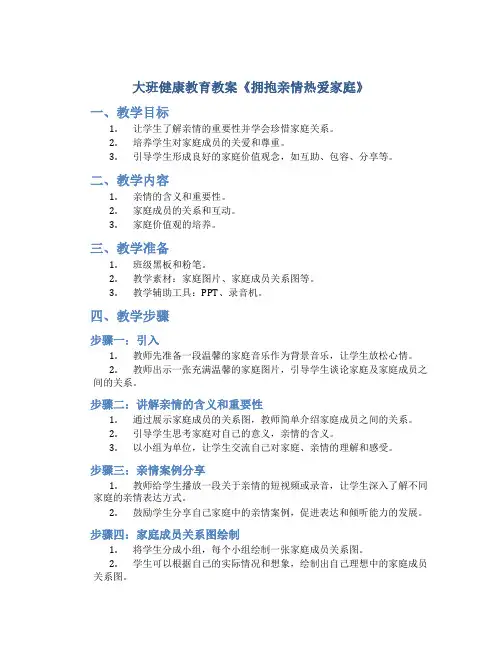 大班健康教育教案《拥抱亲情热爱家庭》

一、教学目标

1. 让学生了解亲情的重要性并学会珍惜家庭关系。
2. 培养学生对家庭成员的关爱和尊重。
3. 引导学生形成良好的家庭价值观念，如互助、包容、分享等。

二、教学内容

1. 亲情的含义和重要性。
2. 家庭成员的关系和互动。
3. 家庭价值观的培养。

三、教学准备

1. 班级黑板和粉笔。
2. 教学素材：家庭图片、家庭成员关系图等。
3. 教学辅助工具：PPT、录音机。

四、教学步骤

步骤一：引入

1. 教师先准备一段温馨的家庭音乐作为背景音乐，让学生放松心情。
2. 教师出示一张充满温馨的家庭图片，引导学生谈论家庭及家庭成员之间的关系。

步骤二：讲解亲情的含义和重要性

1. 通过展示家庭成员的关系图，教师简单介绍家庭成员之间的关系。
2. 引导学生思考家庭对自己的意义，亲情的含义。
3. 以小组为单位，让学生交流自己对家庭、亲情的理解和感受。

步骤三：亲情案例分享

1. 教师给学生播放一段关于亲情的短视频或录音，让学生深入了解不同家庭的亲情表达方式。
2. 鼓励学生分享自己家庭中的亲情案例，促进表达和倾听能力的发展。

步骤四：家庭成员关系图绘制

1. 将学生分成小组，每个小组绘制一张家庭成员关系图。
2. 学生可以根据自己的实际情况和想象，绘制出自己理想中的家庭成员关系图。